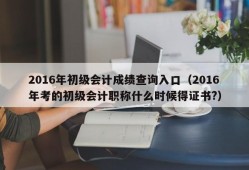 2016年初级会计成绩查询入口（2016年考的初级会计职称什么时候得证书?)